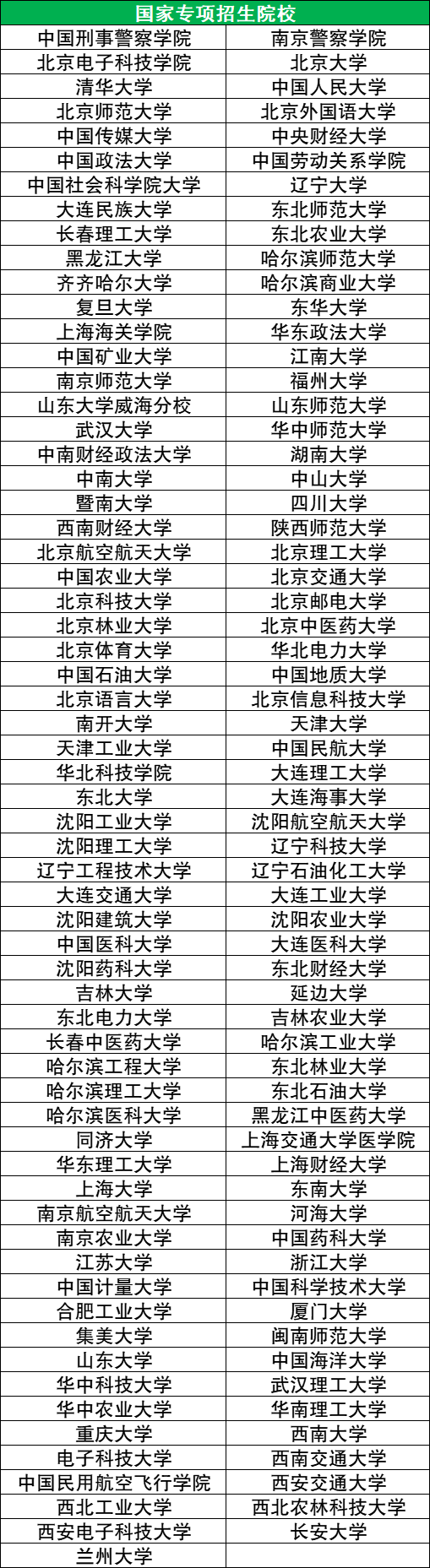 | 国家专项招生院校 | |
|---|---|
| 中国刑事警察学院 | 南京警察学院 |
| 北京电子科技学院 | 北京大学 |
| 清华大学 | 中国人民大学 |
| 北京师范大学 | 北京外国语大学 |
| 中国传媒大学 | 中央财经大学 |
| 中国政法大学 | 中国劳动关系学院 |
| 中国社会科学院大学 | 辽宁大学 |
| 大连民族大学 | 东北师范大学 |
| 长春理工大学 | 东北农业大学 |
| 黑龙江大学 | 哈尔滨师范大学 |
| 齐齐哈尔大学 | 哈尔滨商业大学 |
| 复旦大学 | 东华大学 |
| 上海海关学院 | 华东政法大学 |
| 中国矿业大学 | 江南大学 |
| 南京师范大学 | 福州大学 |
| 山东大学威海分校 | 山东师范大学 |
| 武汉大学 | 华中师范大学 |
| 中南财经政法大学 | 湖南大学 |
| 中南大学 | 中山大学 |
| 暨南大学 | 四川大学 |
| 西南财经大学 | 陕西师范大学 |
| 北京航空航天大学 | 北京理工大学 |
| 中国农业大学 | 北京交通大学 |
| 北京科技大学 | 北京邮电大学 |
| 北京林业大学 | 北京中医药大学 |
| 北京体育大学 | 华北电力大学 |
| 中国石油大学 | 中国地质大学 |
| 北京语言大学 | 北京信息科技大学 |
| 南开大学 | 天津大学 |
| 天津工业大学 | 中国民航大学 |
| 华北科技学院 | 大连理工大学 |
| 东北大学 | 大连海事大学 |
| 沈阳工业大学 | 沈阳航空航天大学 |
| 沈阳理工大学 | 辽宁科技大学 |
| 辽宁工程技术大学 | 辽宁石油化工大学 |
| 大连交通大学 | 大连工业大学 |
| 沈阳建筑大学 | 沈阳农业大学 |
| 中国医科大学 | 大连医科大学 |
| 沈阳药科大学 | 东北财经大学 |
| 吉林大学 | 延边大学 |
| 东北电力大学 | 吉林农业大学 |
| 长春中医药大学 | 哈尔滨工业大学 |
| 哈尔滨工程大学 | 东北林业大学 |
| 哈尔滨理工大学 | 东北石油大学 |
| 哈尔滨医科大学 | 黑龙江中医药大学 |
| 同济大学 | 上海交通大学医学院 |
| 华东理工大学 | 上海财经大学 |
| 上海大学 | 东南大学 |
| 南京航空航天大学 | 河海大学 |
| 南京农业大学 | 中国药科大学 |
| 江苏大学 | 浙江大学 |
| 中国计量大学 | 中国科学技术大学 |
| 合肥工业大学 | 厦门大学 |
| 集美大学 | 闽南师范大学 |
| 山东大学 | 中国海洋大学 |
| 华中科技大学 | 武汉理工大学 |
| 华中农业大学 | 华南理工大学 |
| 重庆大学 | 西南大学 |
| 电子科技大学 | 西南交通大学 |
| 中国民用航空飞行学院 | 西安交通大学 |
| 西北工业大学 | 西北农林科技大学 |
| 西安电子科技大学 | 长安大学 |
| 兰州大学 | |